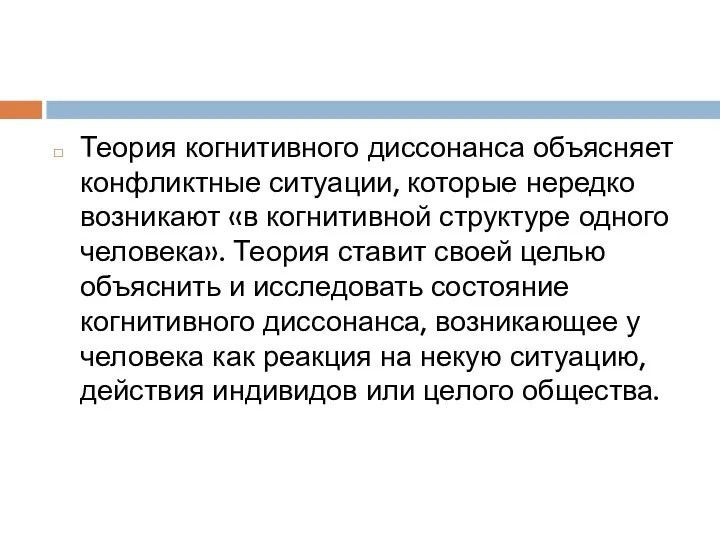 Теория когнитивного диссонанса объясняет конфликтные ситуации, которые нередко возникают «в когнитивной структуре одного человека». Теория ставит своей целью объяснить и исследовать состояние когнитивного диссонанса, возникающее у человека как реакция на некую ситуацию, действия индивидов или целого общества.